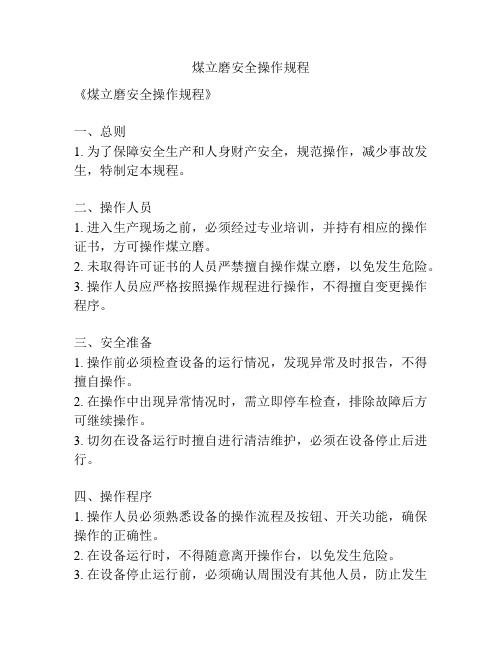 煤立磨安全操作规程

《煤立磨安全操作规程》

一、总则
1. 为了保障安全生产和人身财产安全，规范操作，减少事故发生，特制定本规程。

二、操作人员
1. 进入生产现场之前，必须经过专业培训，并持有相应的操作证书，方可操作煤立磨。
2. 未取得许可证书的人员严禁擅自操作煤立磨，以免发生危险。
3. 操作人员应严格按照操作规程进行操作，不得擅自变更操作程序。

三、安全准备
1. 操作前必须检查设备的运行情况，发现异常及时报告，不得擅自操作。
2. 在操作中出现异常情况时，需立即停车检查，排除故障后方可继续操作。
3. 切勿在设备运行时擅自进行清洁维护，必须在设备停止后进行。

四、操作程序
1. 操作人员必须熟悉设备的操作流程及按钮、开关功能，确保操作的正确性。
2. 在设备运行时，不得随意离开操作台，以免发生危险。
3. 在设备停止运行前，必须确认周围没有其他人员，防止发生